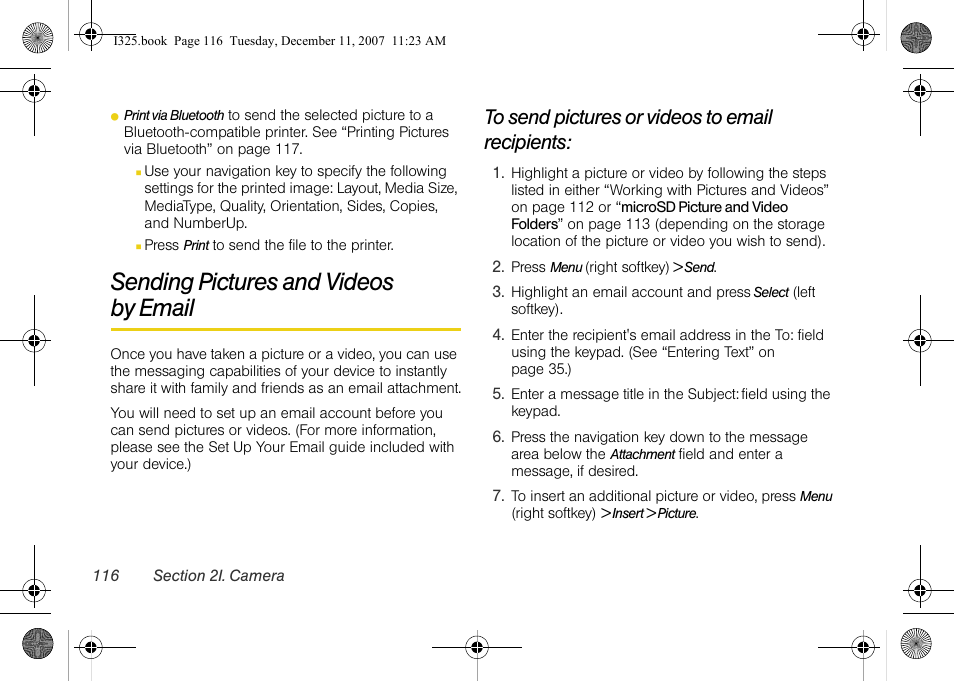 I325.book Page 116 Tuesday, December 11, 2007 11:23 AM

● Print via Bluetooth to send the selected picture to a Bluetooth-compatible printer. See “Printing Pictures via Bluetooth” on page 117.

▪ Use your navigation key to specify the following settings for the printed image: Layout, Media Size, MediaType, Quality, Orientation, Sides, Copies, and NumberUp.

▪ Press Print to send the file to the printer.

Sending Pictures and Videos by Email

Once you have taken a picture or a video, you can use the messaging capabilities of your device to instantly share it with family and friends as an email attachment.

You will need to set up an email account before you can send pictures or videos. (For more information, please see the Set Up Your Email guide included with your device.)

To send pictures or videos to email recipients:

1. Highlight a picture or video by following the steps listed in either “Working with Pictures and Videos” on page 112 or “microSD Picture and Video Folders” on page 113 (depending on the storage location of the picture or video you wish to send).

2. Press Menu (right softkey) > Send.

3. Highlight an email account and press Select (left softkey).

4. Enter the recipient’s email address in the To: field using the keypad. (See “Entering Text” on page 35.)

5. Enter a message title in the Subject: field using the keypad.

6. Press the navigation key down to the message area below the Attachment field and enter a message, if desired.

7. To insert an additional picture or video, press Menu (right softkey) > Insert > Picture.

116 Section 2I. Camera